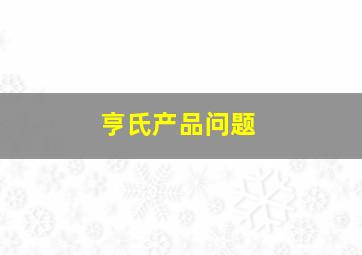 亨氏产品问题